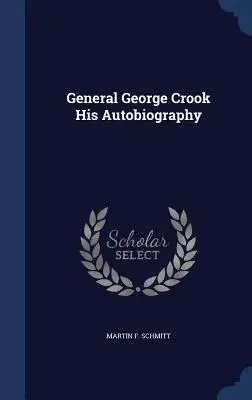 General George Crook
His Autobiography

Scholar
SELECT

MARTIN F. SCHMITT